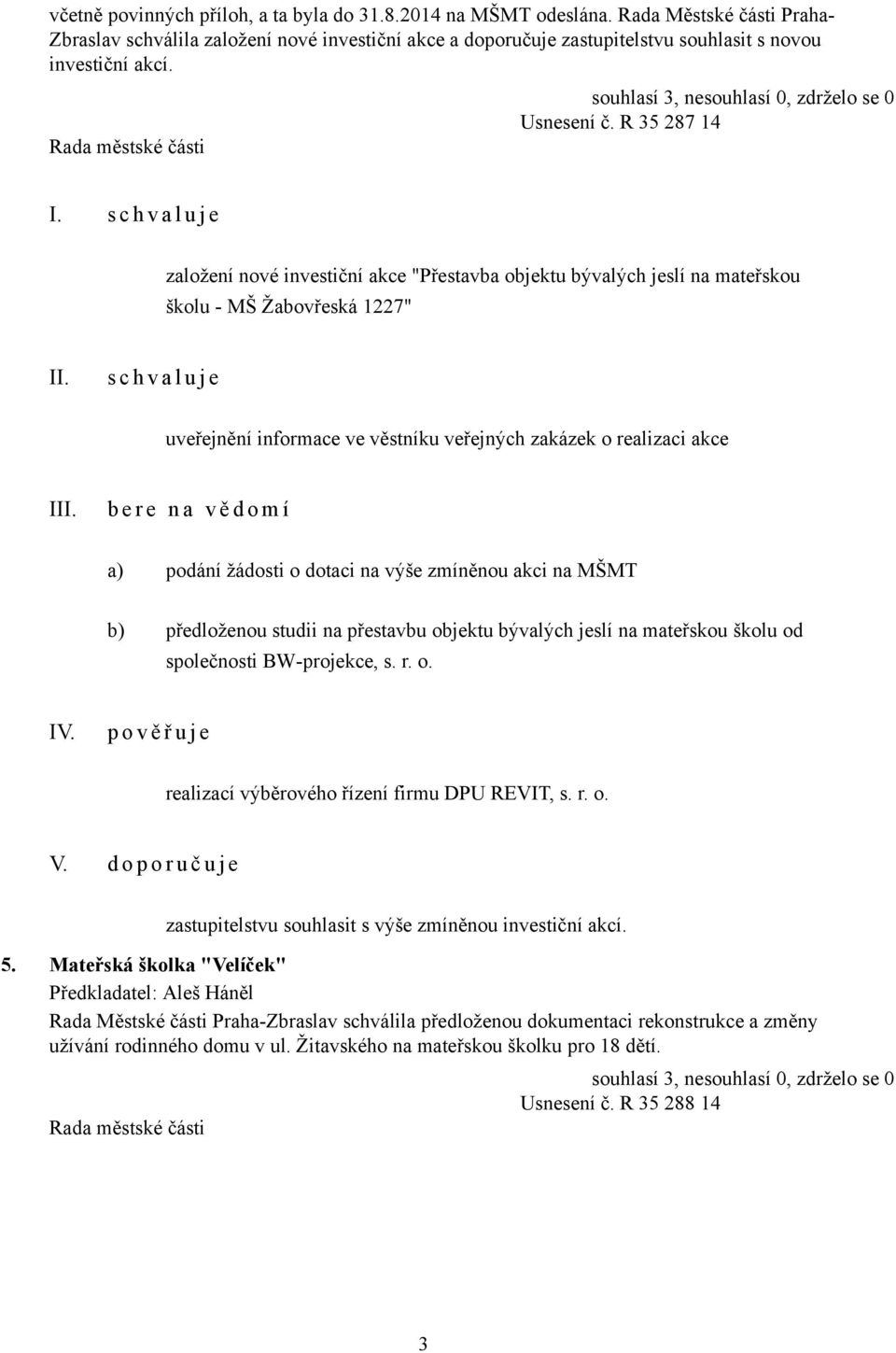 včetně povinných příloh, a ta byla do 31.8.2014 na MŠMT odeslána. Rada Městské části Praha-Zbraslav schválila založení nové investiční akce a doporučuje zastupitelstvu souhlasit s novou investiční akcí.

souhlasí 3, nesouhlasí 0, zdrželo se 0
Usnesení č. R 35 287 14

Rada městské části

I. s c h v a l u j e

založení nové investiční akce "Přestavba objektu bývalých jeslí na mateřskou školu - MŠ Žabovřeská 1227"

II. s c h v a l u j e

uveřejnění informace ve věstníku veřejných zakázek o realizaci akce

III. b e r e n a v ě d o m í

a) podání žádosti o dotaci na výše zmíněnou akci na MŠMT

b) předloženou studii na přestavbu objektu bývalých jeslí na mateřskou školu od společnosti BW-projekce, s. r. o.

IV. p o v ě ř u j e

realizací výběrového řízení firmu DPU REVIT, s. r. o.

V. d o p o r u č u j e

zastupitelstvu souhlasit s výše zmíněnou investiční akcí.

5. Mateřská školka "Velíček"
Předkladatel: Aleš Háněl

Rada Městské části Praha-Zbraslav schválila předloženou dokumentaci rekonstrukce a změny užívání rodinného domu v ul. Žitavského na mateřskou školku pro 18 dětí.

souhlasí 3, nesouhlasí 0, zdrželo se 0
Usnesení č. R 35 288 14

Rada městské části

3